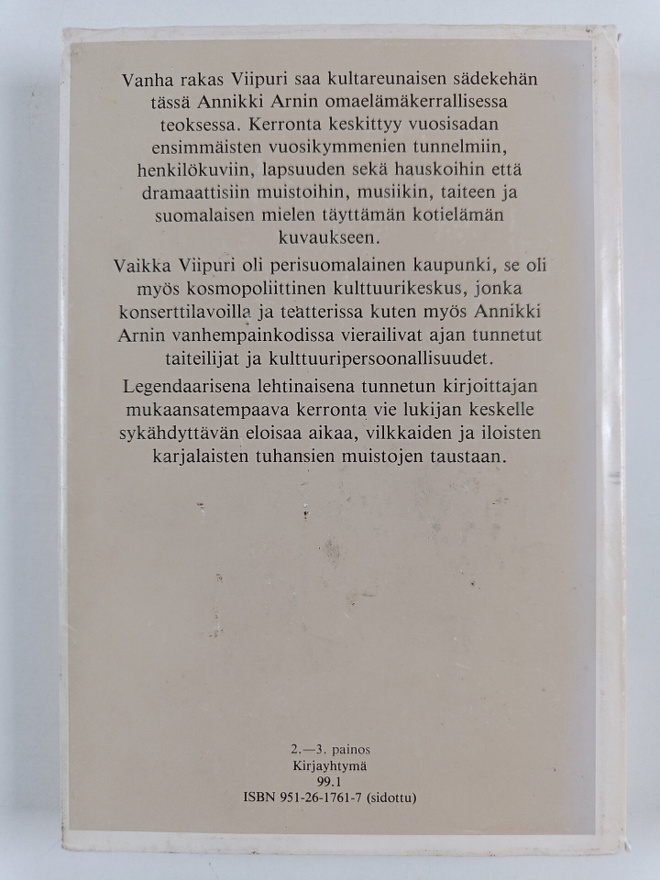 Vanha rakas Viipuri saa kultareunaisen sädekehän tässä Annikki Arnin omaelämäkerrallisessa teoksessa. Kerronta keskittyy vuosisadan ensimmäisten vuosikymmenien tunnelmiin, henkilökuviin, lapsuuden sekä hauskoihin että dramaattisiin muistoihin, musiikin, taiteen ja suomalaisen mielen täyttämän kotielämän kuvaukseen.

Vaikka Viipuri oli perisuomalainen kaupunki, se oli myös kosmopoliittinen kulttuurikeskus, jonka konserttilavoilla ja teatterissa kuten myös Annikki Arnin vanhempainkodissa vierailivat ajan tunnetut taiteilijat ja kulttuuripersoonallisuudet.

Legendaarisena lehtinaisena tunnetun kirjoittajan mukaansatempaava kerronta vie lukijan keskelle sykähdyttävän eloisaa aikaa, vilkkaiden ja iloisten karjalaisten tuhansien muistojen taustaan.

2.—3. painos
Kirjayhtymä
99.1
ISBN 951-26-1761-7 (sidottu)